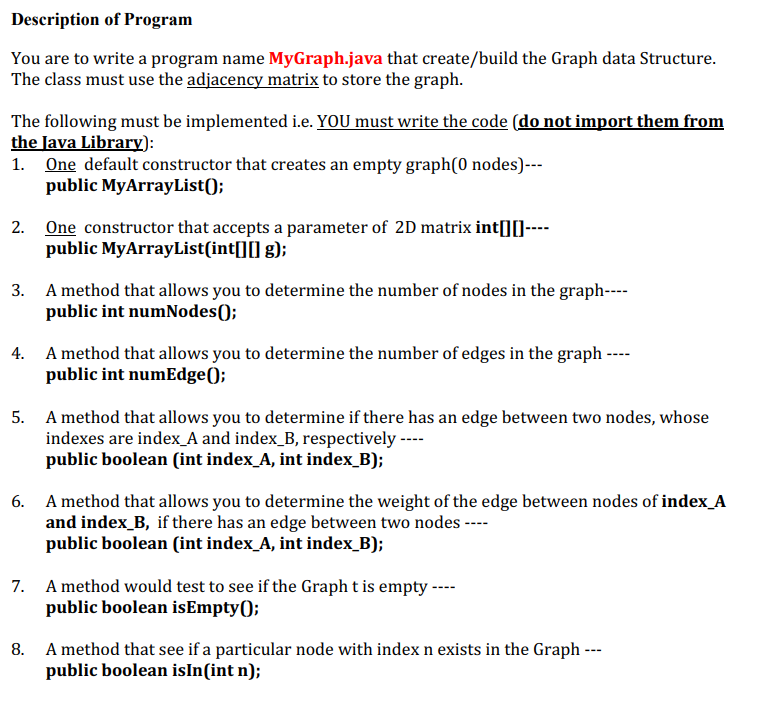 Description of Program

You are to write a program name MyGraph.java that create/build the Graph data Structure. The class must use the adjacency matrix to store the graph.

The following must be implemented i.e. YOU must write the code (do not import them from the Java Library):
1. One default constructor that creates an empty graph(0 nodes)---
public MyArrayList();

2. One constructor that accepts a parameter of 2D matrix int[][]----
public MyArrayList(int[][] g);

3. A method that allows you to determine the number of nodes in the graph----
public int numNodes();

4. A method that allows you to determine the number of edges in the graph ----
public int numEdge();

5. A method that allows you to determine if there has an edge between two nodes, whose indexes are index_A and index_B, respectively ----
public boolean (int index_A, int index_B);

6. A method that allows you to determine the weight of the edge between nodes of index_A and index_B, if there has an edge between two nodes ----
public boolean (int index_A, int index_B);

7. A method would test to see if the Graph t is empty ----
public boolean isEmpty();

8. A method that see if a particular node with index n exists in the Graph ---
public boolean isIn(int n);